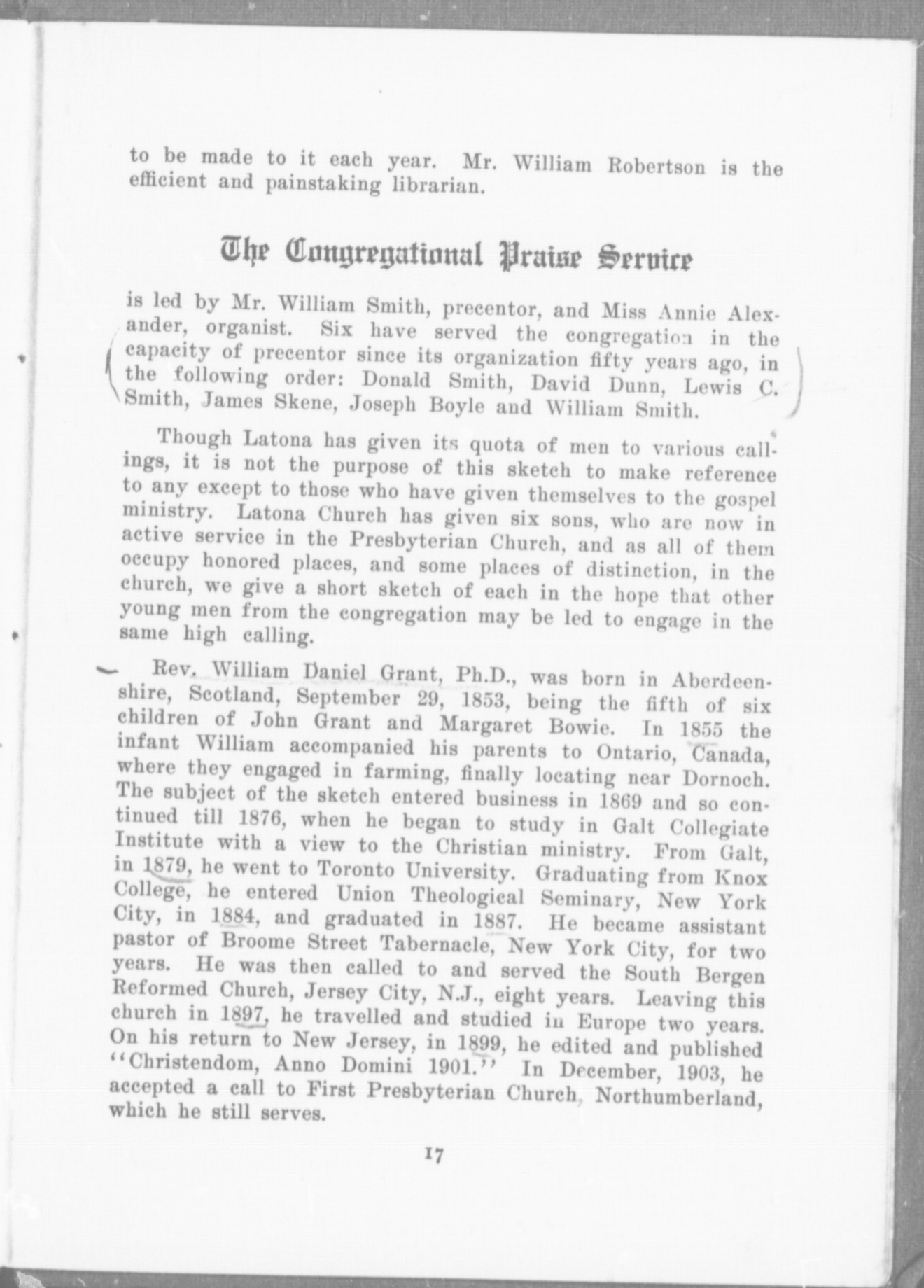 to be made to it each year. Mr. William Robertson is the efficient and painstaking librarian.

The Congregational Praise Service

is led by Mr. William Smith, precentor, and Miss Annie Alexander, organist. Six have served the congregation in the capacity of precentor since its organization fifty years ago, in the following order: Donald Smith, David Dunn, Lewis C. Smith, James Skene, Joseph Boyle and William Smith.

Though Latona has given its quota of men to various callings, it is not the purpose of this sketch to make reference to any except to those who have given themselves to the gospel ministry. Latona Church has given six sons, who are now in active service in the Presbyterian Church, and as all of them occupy honored places, and some places of distinction, in the church, we give a short sketch of each in the hope that other young men from the congregation may be led to engage in the same high calling.

Rev. William Daniel Grant, Ph.D., was born in Aberdeenshire, Scotland, September 29, 1853, being the fifth of six children of John Grant and Margaret Bowie. In 1855 the infant William accompanied his parents to Ontario, Canada, where they engaged in farming, finally locating near Dornoch. The subject of the sketch entered business in 1869 and so continued till 1876, when he began to study in Galt Collegiate Institute with a view to the Christian ministry. From Galt, in 1879, he went to Toronto University. Graduating from Knox College, he entered Union Theological Seminary, New York City, in 1884, and graduated in 1887. He became assistant pastor of Broome Street Tabernacle, New York City, for two years. He was then called to and served the South Bergen Reformed Church, Jersey City, N.J., eight years. Leaving this church in 1897, he travelled and studied in Europe two years. On his return to New Jersey, in 1899, he edited and published "Christendom, Anno Domini 1901." In December, 1903, he accepted a call to First Presbyterian Church, Northumberland, which he still serves.

17